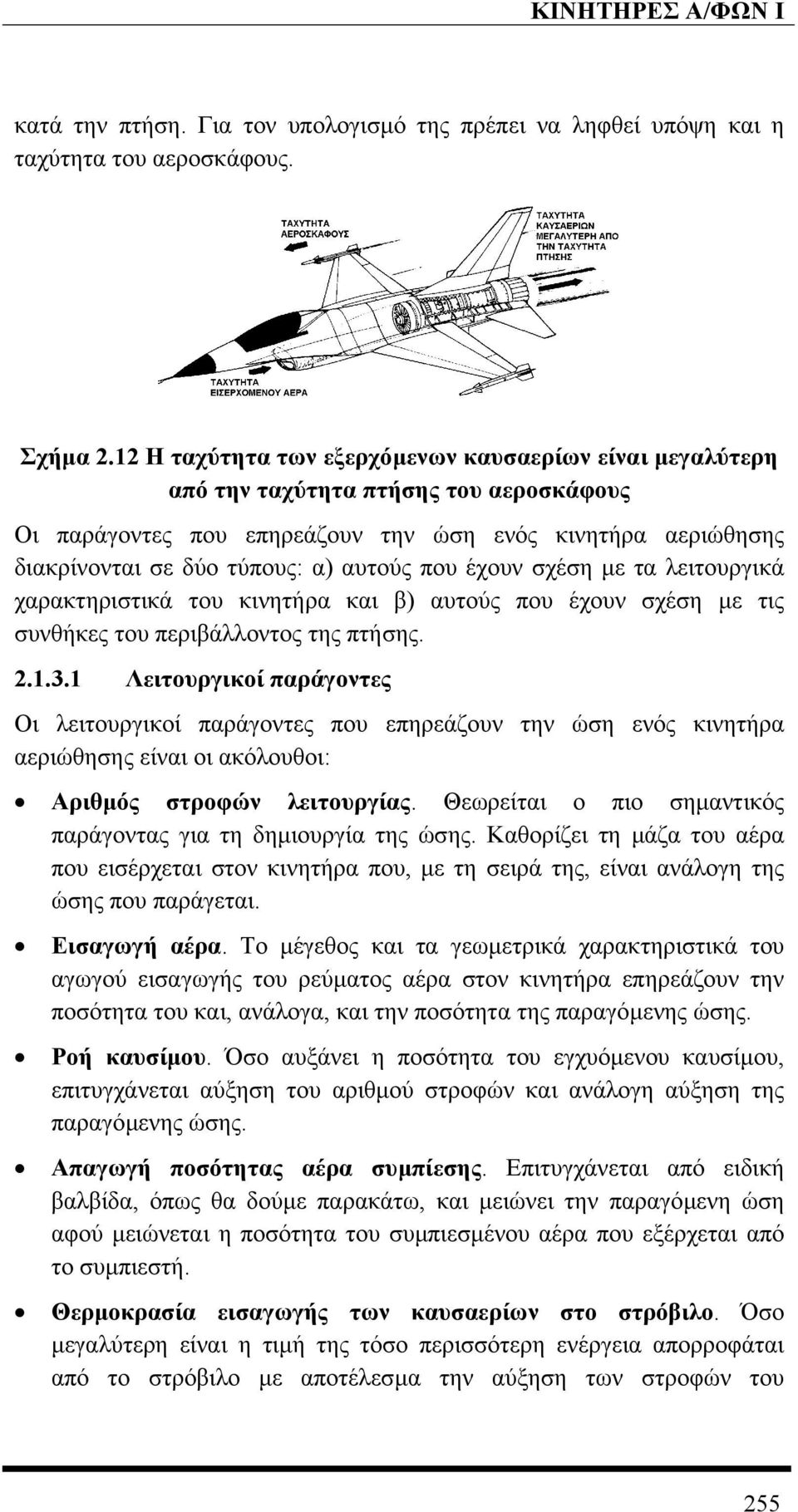 ΚΙΝΗΤΗΡΕΣ Α/ΦΩΝ Ι

κατά την πτήση. Για τον υπολογισμό της πρέπει να ληφθεί υπόψη και η ταχύτητα του αεροσκάφους.

ΤΑΧΥΤΗΤΑ ΑΕΡΟΣΚΑΦΟΥΣ

ΤΑΧΥΤΗΤΑ ΚΑΥΣΑΕΡΙΩΝ ΜΕΓΑΛΥΤΕΡΗ ΑΠΟ ΤΗΝ ΤΑΧΥΤΗΤΑ ΠΤΗΣΗΣ

ΤΑΧΥΤΗΤΑ ΕΙΣΕΡΧΟΜΕΝΟΥ ΑΕΡΑ

Σχήμα 2.12 Η ταχύτητα των εξερχόμενων καυσαερίων είναι μεγαλύτερη από την ταχύτητα πτήσης του αεροσκάφους

Οι παράγοντες που επηρεάζουν την ώση ενός κινητήρα αεριώθησης διακρίνονται σε δύο τύπους: α) αυτούς που έχουν σχέση με τα λειτουργικά χαρακτηριστικά του κινητήρα και β) αυτούς που έχουν σχέση με τις συνθήκες του περιβάλλοντος της πτήσης.

2.1.3.1 Λειτουργικοί παράγοντες

Οι λειτουργικοί παράγοντες που επηρεάζουν την ώση ενός κινητήρα αεριώθησης είναι οι ακόλουθοι:

• Αριθμός στροφών λειτουργίας. Θεωρείται ο πιο σημαντικός παράγοντας για τη δημιουργία της ώσης. Καθορίζει τη μάζα του αέρα που εισέρχεται στον κινητήρα που, με τη σειρά της, είναι ανάλογη της ώσης που παράγεται.

• Εισαγωγή αέρα. Το μέγεθος και τα γεωμετρικά χαρακτηριστικά του αγωγού εισαγωγής του ρεύματος αέρα στον κινητήρα επηρεάζουν την ποσότητα του και, ανάλογα, και την ποσότητα της παραγόμενης ώσης.

• Ροή καυσίμου. Όσο αυξάνει η ποσότητα του εγχυόμενου καυσίμου, επιτυγχάνεται αύξηση του αριθμού στροφών και ανάλογη αύξηση της παραγόμενης ώσης.

• Απαγωγή ποσότητας αέρα συμπίεσης. Επιτυγχάνεται από ειδική βαλβίδα, όπως θα δούμε παρακάτω, και μειώνει την παραγόμενη ώση αφού μειώνεται η ποσότητα του συμπιεσμένου αέρα που εξέρχεται από το συμπιεστή.

• Θερμοκρασία εισαγωγής των καυσαερίων στο στρόβιλο. Όσο μεγαλύτερη είναι η τιμή της τόσο περισσότερη ενέργεια απορροφάται από το στρόβιλο με αποτέλεσμα την αύξηση των στροφών του

255